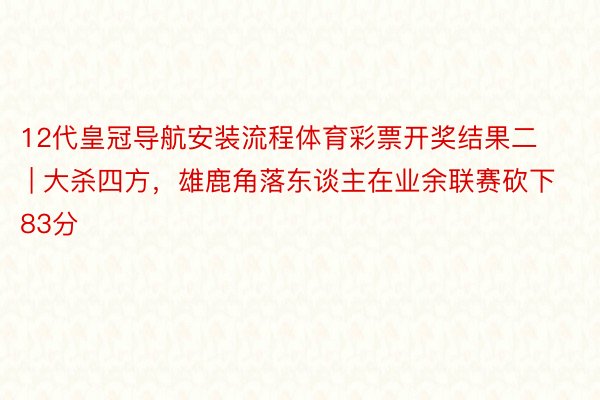 12代皇冠导航安装流程体育彩票开奖结果二 | 大杀四方，雄鹿角落东谈主在业余联赛砍下83分